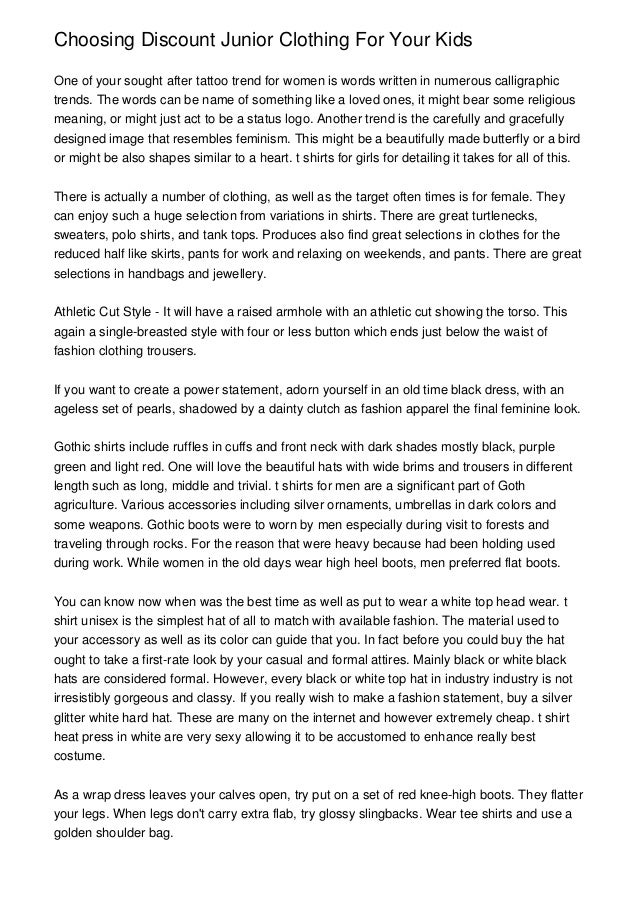 Choosing Discount Junior Clothing For Your Kids

One of your sought after tattoo trend for women is words written in numerous calligraphic trends. The words can be name of something like a loved ones, it might bear some religious meaning, or might just act to be a status logo. Another trend is the carefully and gracefully designed image that resembles feminism. This might be a beautifully made butterfly or a bird or might be also shapes similar to a heart. t shirts for girls for detailing it takes for all of this.

There is actually a number of clothing, as well as the target often times is for female. They can enjoy such a huge selection from variations in shirts. There are great turtlenecks, sweaters, polo shirts, and tank tops. Produces also find great selections in clothes for the reduced half like skirts, pants for work and relaxing on weekends, and pants. There are great selections in handbags and jewellery.

Athletic Cut Style - It will have a raised armhole with an athletic cut showing the torso. This again a single-breasted style with four or less button which ends just below the waist of fashion clothing trousers.

If you want to create a power statement, adorn yourself in an old time black dress, with an ageless set of pearls, shadowed by a dainty clutch as fashion apparel the final feminine look.

Gothic shirts include ruffles in cuffs and front neck with dark shades mostly black, purple green and light red. One will love the beautiful hats with wide brims and trousers in different length such as long, middle and trivial. t shirts for men are a significant part of Goth agriculture. Various accessories including silver ornaments, umbrellas in dark colors and some weapons. Gothic boots were to worn by men especially during visit to forests and traveling through rocks. For the reason that were heavy because had been holding used during work. While women in the old days wear high heel boots, men preferred flat boots.

You can know now when was the best time as well as put to wear a white top head wear. t shirt unisex is the simplest hat of all to match with available fashion. The material used to your accessory as well as its color can guide that you. In fact before you could buy the hat ought to take a first-rate look by your casual and formal attires. Mainly black or white black hats are considered formal. However, every black or white top hat in industry industry is not irresistibly gorgeous and classy. If you really wish to make a fashion statement, buy a silver glitter white hard hat. These are many on the internet and however extremely cheap. t shirt heat press in white are very sexy allowing it to be accustomed to enhance really best costume.

As a wrap dress leaves your calves open, try put on a set of red knee-high boots. They flatter your legs. When legs don't carry extra flab, try glossy slingbacks. Wear tee shirts and use a golden shoulder bag.